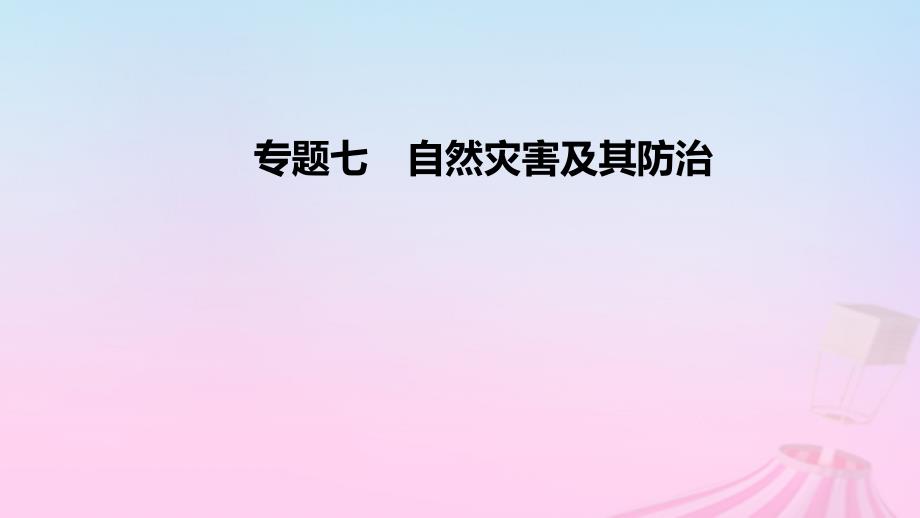 专题七　自然灾害及其防治